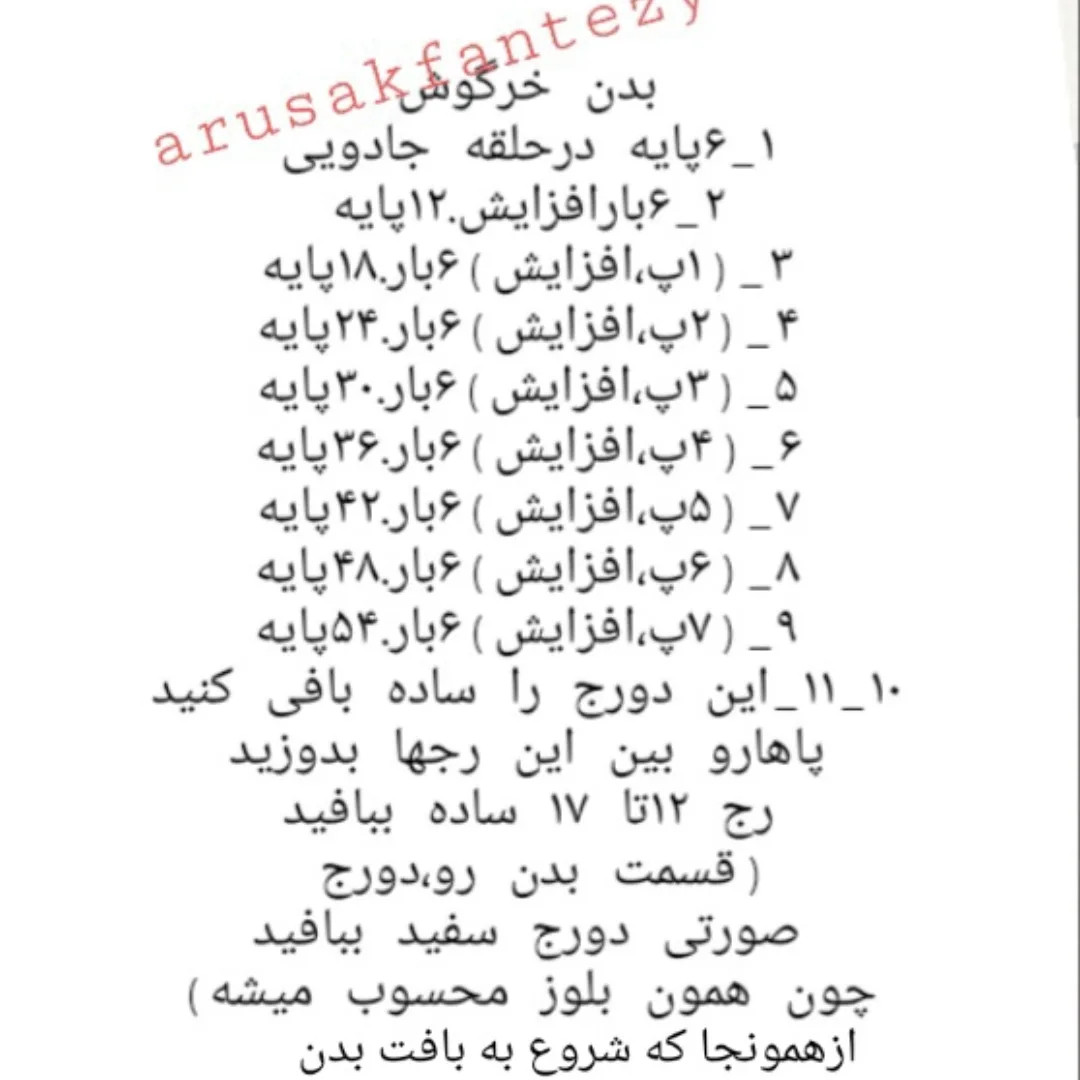 arusakfantezy

بدن خرگوش
۱_۶پایه درحلقه جادویی
۲_۶بارافزایش.۱۲پایه
۳_ (۱پ،افزایش) ۶بار.۱۸پایه
۴_ (۲پ،افزایش) ۶بار.۲۴پایه
۵_ (۳پ،افزایش) ۶بار.۳۰پایه
۶_ (۴پ،افزایش) ۶بار.۳۶پایه
۷_ (۵پ،افزایش) ۶بار.۴۲پایه
۸_ (۶پ،افزایش) ۶بار.۴۸پایه
۹_ (۷پ،افزایش) ۶بار.۵۴پایه
۱۰_۱۱_این دورج را ساده بافی کنید
پاهارو بین این رجها بدوزید
رج ۱۲تا ۱۷ ساده ببافید
(قسمت بدن رو،دورج
صورتی دورج سفید ببافید
چون همون بلوز محسوب میشه)
ازهمونجا که شروع به بافت بدن